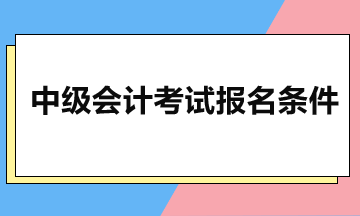 中级会计考试报名条件